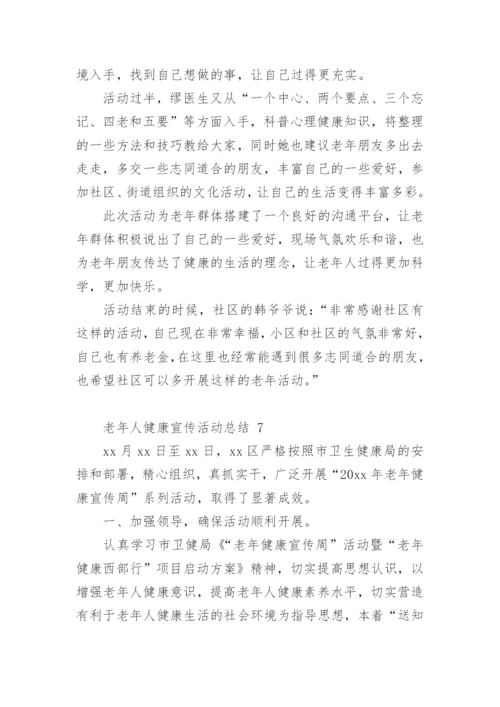 境入手，找到自己想做的事，让自己过得更充实。

活动过半，缪医生又从“一个中心、两个要点、三个忘记、四老和五要”等方面入手，科普心理健康知识，将整理的一些方法和技巧教给大家，同时她也建议老年朋友多出去走走，多交一些志同道合的朋友，丰富自己的一些爱好，参加社区、街道组织的文化活动，让自己的生活变得丰富多彩。

此次活动为老年群体搭建了一个良好的沟通平台，让老年群体积极说出了自己的一些爱好，现场气氛欢乐和谐，也为老年朋友传达了健康的生活的理念，让老年人过得更加科学，更加快乐。

活动结束的时候，社区的韩爷爷说：“非常感谢社区有这样的活动，自己现在非常幸福，小区和社区的气氛非常好，自己也有养老金，在这里也经常能遇到很多志同道合的朋友，也希望社区可以多开展这样的老年活动。”

老年人健康宣传活动总结 7

xx 月 xx 日至 xx 日，xx 区严格按照市卫生健康局的安排和部署，精心组织，真抓实干，广泛开展“20xx 年老年健康宣传周”系列活动，取得了显著成效。

一、加强领导，确保活动顺利开展。

认真学习市卫健局《“老年健康宣传周”活动暨“老年健康西部行”项目启动方案》精神，切实提高思想认识，以增强老年人健康意识，提高老年人健康素养水平，切实营造有利于老年人健康生活的社会环境为指导思想，本着“送知